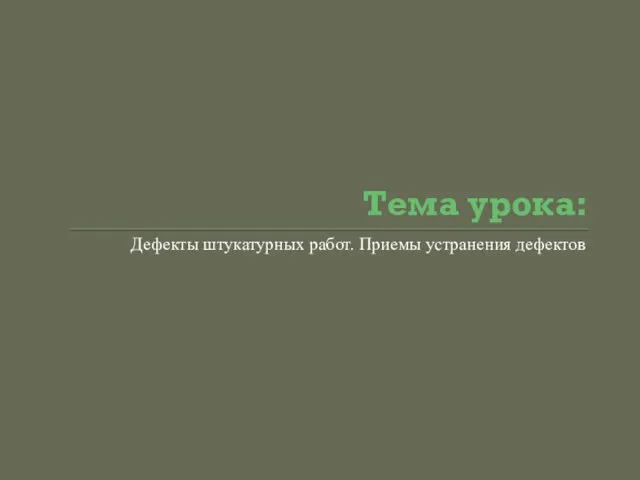 Тема урока:

Дефекты штукатурных работ. Приемы устранения дефектов